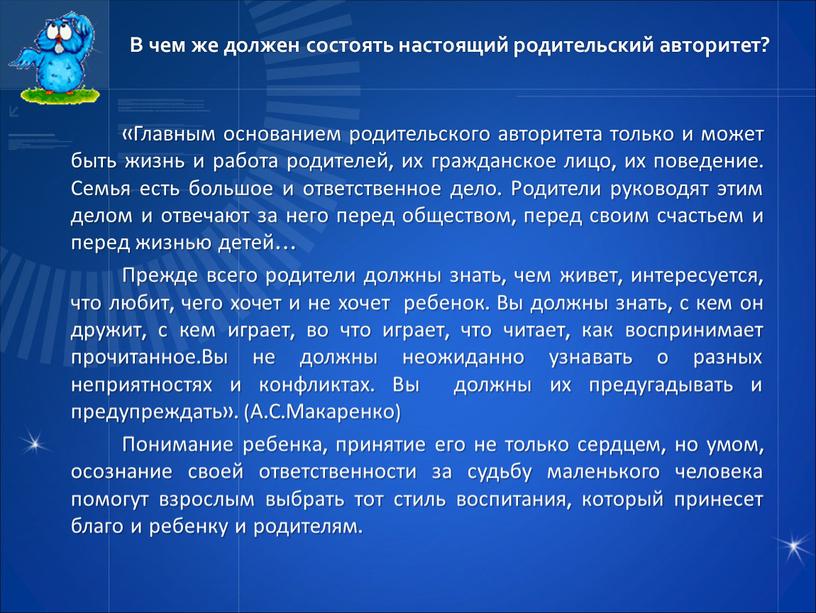 В чем же должен состоять настоящий родительский авторитет?

«Главным основанием родительского авторитета только и может быть жизнь и работа родителей, их гражданское лицо, их поведение. Семья есть большое и ответственное дело. Родители руководят этим делом и отвечают за него перед обществом, перед своим счастьем и перед жизнью детей…

Прежде всего родители должны знать, чем живет, интересуется, что любит, чего хочет и не хочет ребенок. Вы должны знать, с кем он дружит, с кем играет, во что играет, что читает, как воспринимает прочитанное.Вы не должны неожиданно узнавать о разных неприятностях и конфликтах. Вы должны их предугадывать и предупреждать». (А.С.Макаренко)

Понимание ребенка, принятие его не только сердцем, но умом, осознание своей ответственности за судьбу маленького человека помогут взрослым выбрать тот стиль воспитания, который принесет благо и ребенку и родителям.